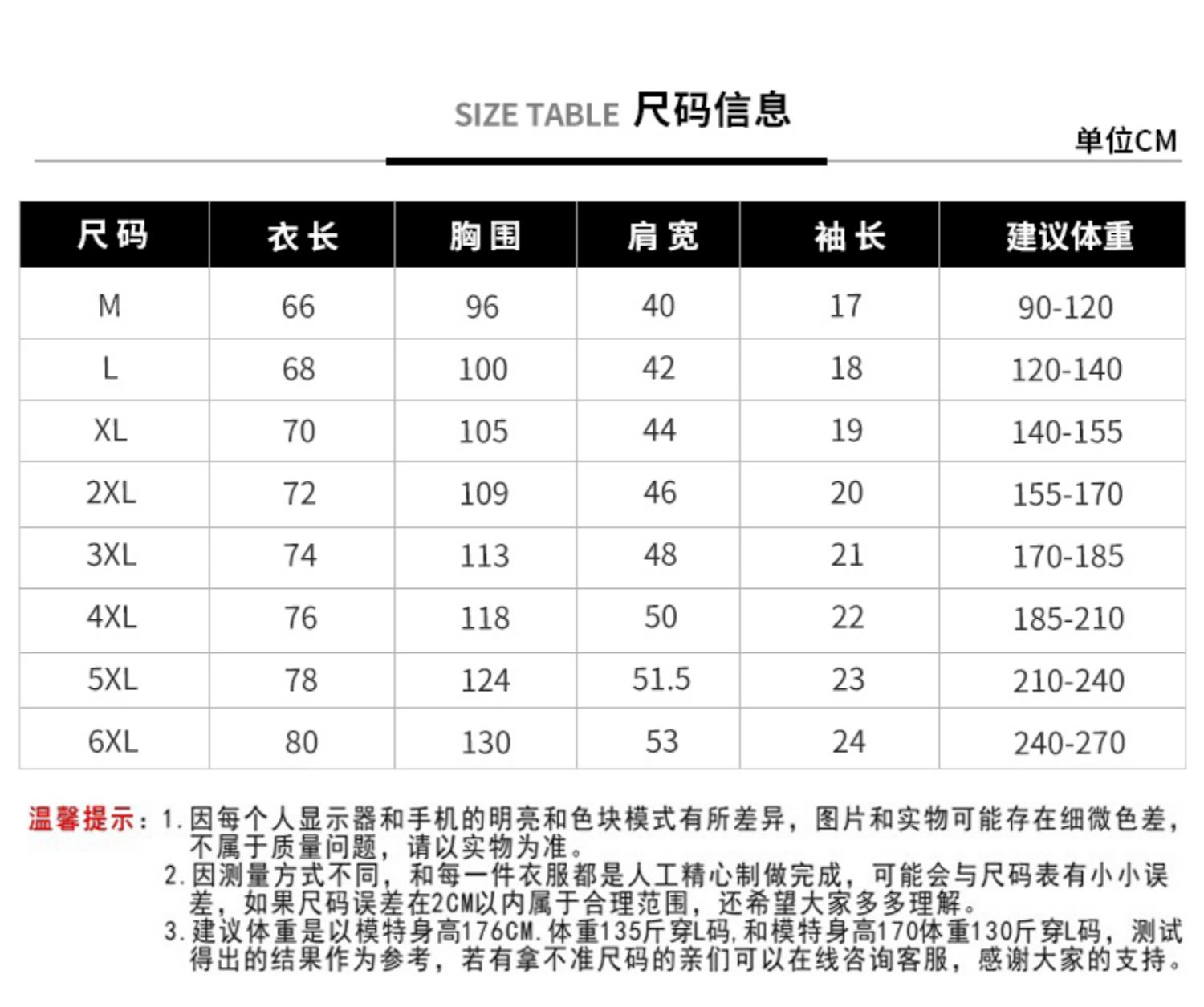 SIZE TABLE 尺码信息

单位CM

| 尺码 | 衣长 | 胸围 | 肩宽 | 袖长 | 建议体重 |
|---|---|---|---|---|---|
| M | 66 | 96 | 40 | 17 | 90-120 |
| L | 68 | 100 | 42 | 18 | 120-140 |
| XL | 70 | 105 | 44 | 19 | 140-155 |
| 2XL | 72 | 109 | 46 | 20 | 155-170 |
| 3XL | 74 | 113 | 48 | 21 | 170-185 |
| 4XL | 76 | 118 | 50 | 22 | 185-210 |
| 5XL | 78 | 124 | 51.5 | 23 | 210-240 |
| 6XL | 80 | 130 | 53 | 24 | 240-270 |

温馨提示：1.因每个人显示器和手机的明亮和色块模式有所差异，图片和实物可能存在细微色差，不属于质量问题，请以实物为准。
2.因测量方式不同，和每一件衣服都是人工精心制做完成，可能会与尺码表有小小误差，如果尺码误差在2CM以内属于合理范围，还希望大家多多理解。
3.建议体重是以模特身高176CM.体重135斤穿L码,和模特身高170体重130斤穿L码，测试得出的结果作为参考，若有拿不准尺码的亲们可以在线咨询客服，感谢大家的支持。